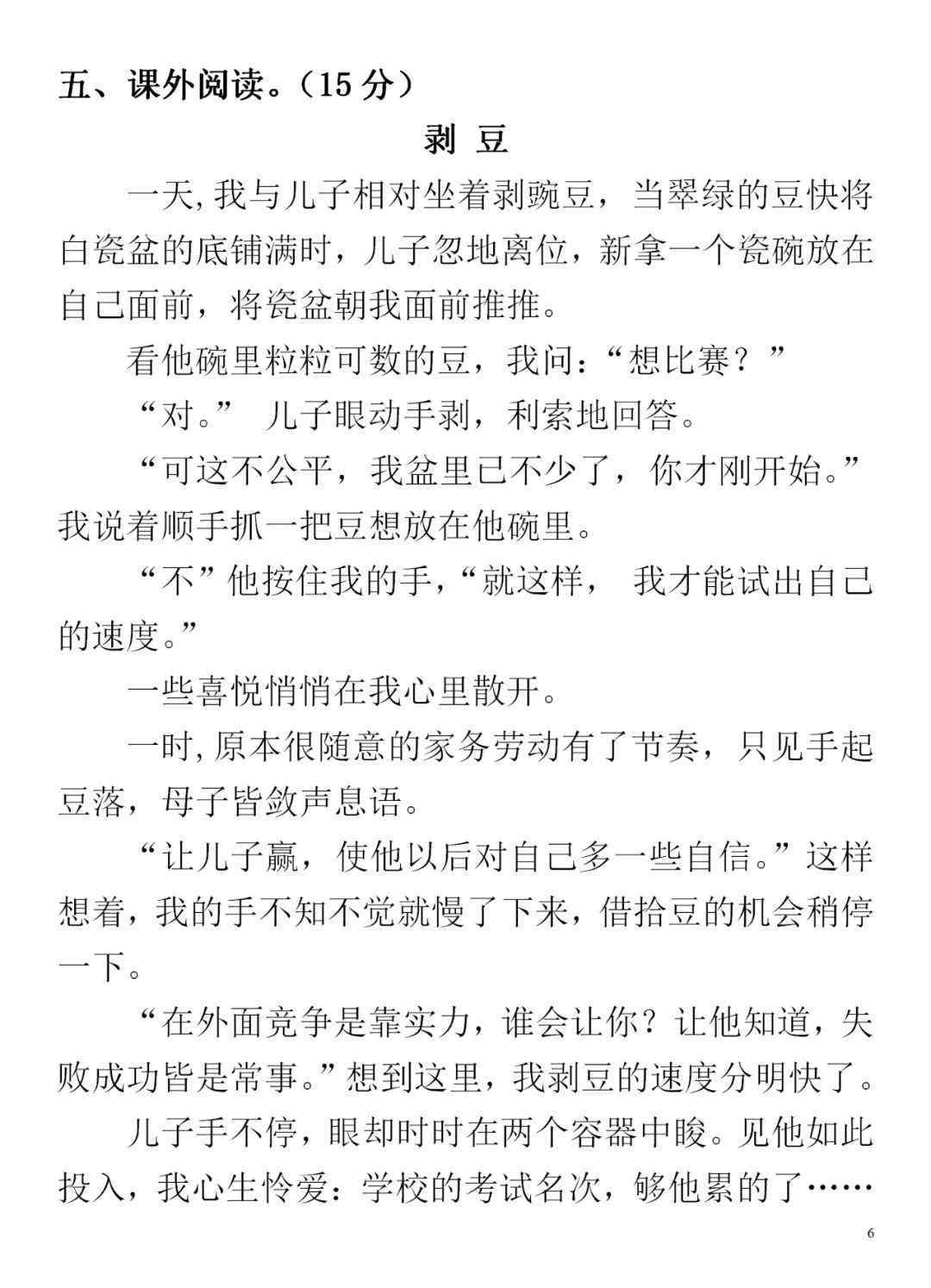 五、课外阅读。（15 分）

剥 豆

一天，我与儿子相对坐着剥豌豆，当翠绿的豆快将白瓷盆的底铺满时，儿子忽地离位，新拿一个瓷碗放在自己面前，将瓷盆朝我面前推推。

看他碗里粒粒可数的豆，我问：“想比赛？”

“对。” 儿子眼动手剥，利索地回答。

“可这不公平，我盆里已不少了，你才刚开始。”我说着顺手抓一把豆想放在他碗里。

“不”他按住我的手，“就这样， 我才能试出自己的速度。”

一些喜悦悄悄在我心里散开。

一时，原本很随意的家务劳动有了节奏，只见手起豆落，母子皆敛声息语。

“让儿子赢，使他以后对自己多一些自信。”这样想着，我的手不知不觉就慢了下来，借拾豆的机会稍停一下。

“在外面竞争是靠实力，谁会让你？让他知道，失败成功皆是常事。”想到这里，我剥豆的速度分明快了。

儿子手不停，眼却时时在两个容器中睃。见他如此投入，我心生怜爱：学校的考试名次，够他累的了……

6